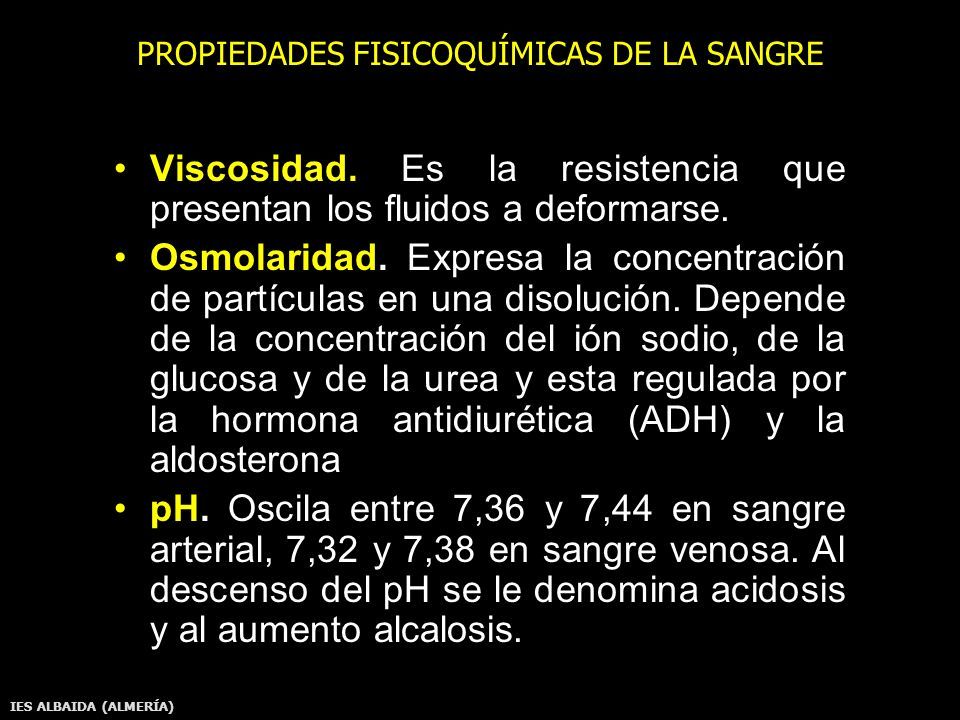 PROPIEDADES FISICOQUÍMICAS DE LA SANGRE

• Viscosidad. Es la resistencia que presentan los fluidos a deformarse.

• Osmolaridad. Expresa la concentración de partículas en una disolución. Depende de la concentración del ión sodio, de la glucosa y de la urea y esta regulada por la hormona antidiurética (ADH) y la aldosterona

• pH. Oscila entre 7,36 y 7,44 en sangre arterial, 7,32 y 7,38 en sangre venosa. Al descenso del pH se le denomina acidosis y al aumento alcalosis.

IES ALBAIDA (ALMERÍA)